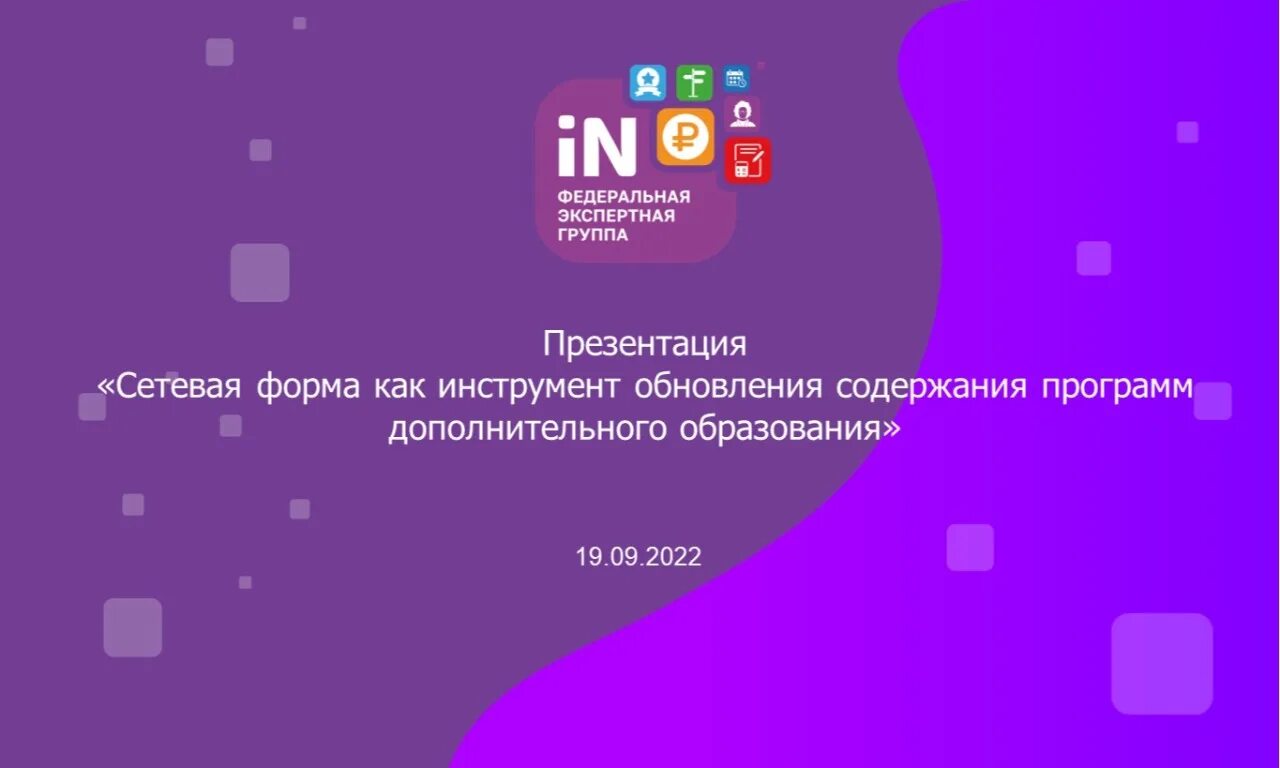 iN
ФЕДЕРАЛЬНАЯ ЭКСПЕРТНАЯ ГРУППА

Презентация
«Сетевая форма как инструмент обновления содержания программ дополнительного образования»

19.09.2022